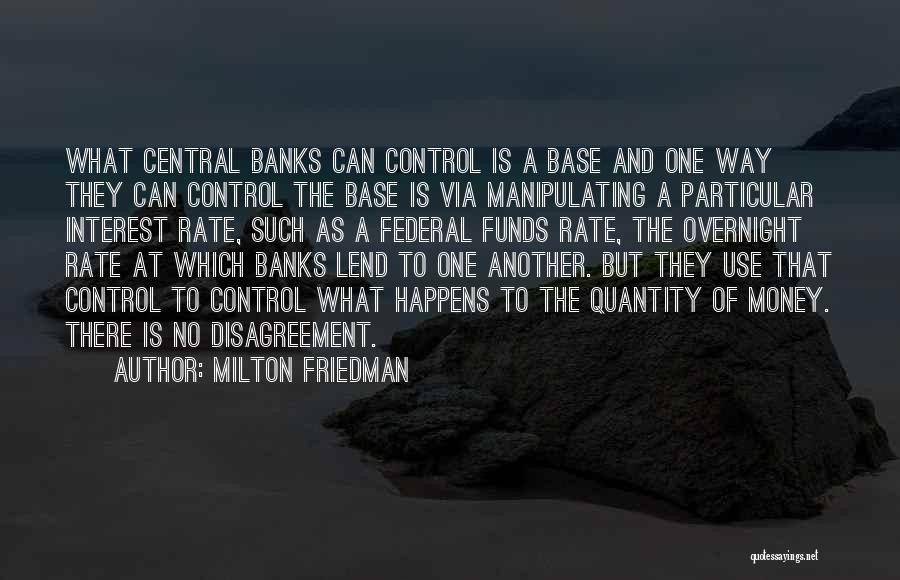 WHAT CENTRAL BANKS CAN CONTROL IS A BASE AND ONE WAY THEY CAN CONTROL THE BASE IS VIA MANIPULATING A PARTICULAR INTEREST RATE, SUCH AS A FEDERAL FUNDS RATE, THE OVERNIGHT RATE AT WHICH BANKS LEND TO ONE ANOTHER. BUT THEY USE THAT CONTROL TO CONTROL WHAT HAPPENS TO THE QUANTITY OF MONEY. THERE IS NO DISAGREEMENT.

AUTHOR: MILTON FRIEDMAN

quotessayings.net